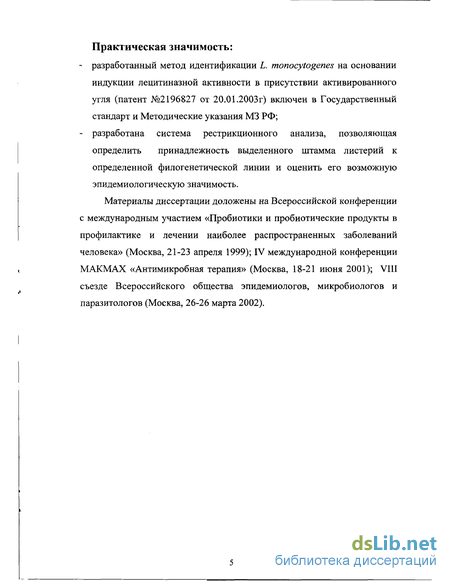 Практическая значимость:

- разработанный метод идентификации L. monocytogenes на основании индукции лецитиназной активности в присутствии активированного угля (патент №2196827 от 20.01.2003г) включен в Государственный стандарт и Методические указания МЗ РФ;

- разработана система рестрикционного анализа, позволяющая определить принадлежность выделенного штамма листерий к определенной филогенетической линии и оценить его возможную эпидемиологическую значимость.

Материалы диссертации доложены на Всероссийской конференции с международным участием «Пробиотики и пробиотические продукты в профилактике и лечении наиболее распространенных заболеваний человека» (Москва, 21-23 апреля 1999); IV международной конференции МАКМАХ «Антимикробная терапия» (Москва, 18-21 июня 2001); VIII съезде Всероссийского общества эпидемиологов, микробиологов и паразитологов (Москва, 26-26 марта 2002).

5

dsLib.net
библиотека диссертаций